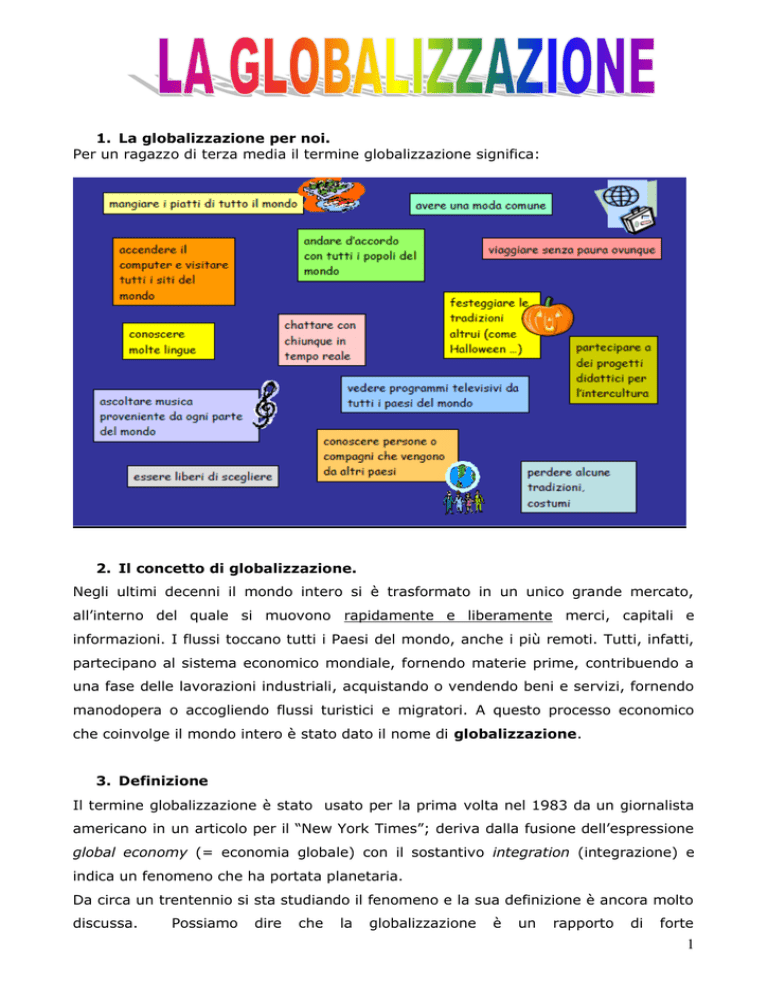 LA GLOBALIZZAZIONE

1. La globalizzazione per noi.
Per un ragazzo di terza media il termine globalizzazione significa:

mangiare i piatti di tutto il mondo

avere una moda comune

accendere il computer e visitare tutti i siti del mondo

andare d'accordo con tutti i popoli del mondo

viaggiare senza paura ovunque

conoscere molte lingue

chattare con chiunque in tempo reale

festeggiare le tradizioni altrui (come Halloween …)

partecipare a dei progetti didattici per l'intercultura

ascoltare musica proveniente da ogni parte del mondo

vedere programmi televisivi da tutti i paesi del mondo

conoscere persone o compagni che vengono da altri paesi

essere liberi di scegliere

perdere alcune tradizioni, costumi

2. Il concetto di globalizzazione.
Negli ultimi decenni il mondo intero si è trasformato in un unico grande mercato, all'interno del quale si muovono rapidamente e liberamente merci, capitali e informazioni. I flussi toccano tutti i Paesi del mondo, anche i più remoti. Tutti, infatti, partecipano al sistema economico mondiale, fornendo materie prime, contribuendo a una fase delle lavorazioni industriali, acquistando o vendendo beni e servizi, fornendo manodopera o accogliendo flussi turistici e migratori. A questo processo economico che coinvolge il mondo intero è stato dato il nome di globalizzazione.

3. Definizione
Il termine globalizzazione è stato usato per la prima volta nel 1983 da un giornalista americano in un articolo per il "New York Times"; deriva dalla fusione dell'espressione global economy (= economia globale) con il sostantivo integration (integrazione) e indica un fenomeno che ha portata planetaria.
Da circa un trentennio si sta studiando il fenomeno e la sua definizione è ancora molto discussa. Possiamo dire che la globalizzazione è un rapporto di forte

1